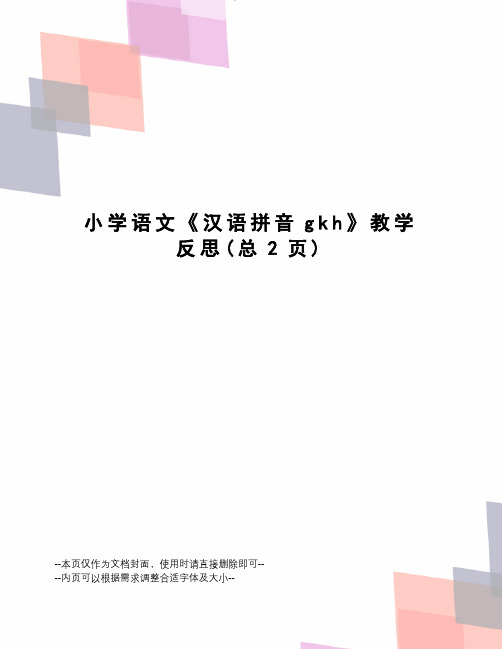 小学语文《汉语拼音 gkh》教学反思(总 2 页)

--本页仅作为文档封面，使用时请直接删除即可--
--内页可以根据需求调整合适字体及大小--